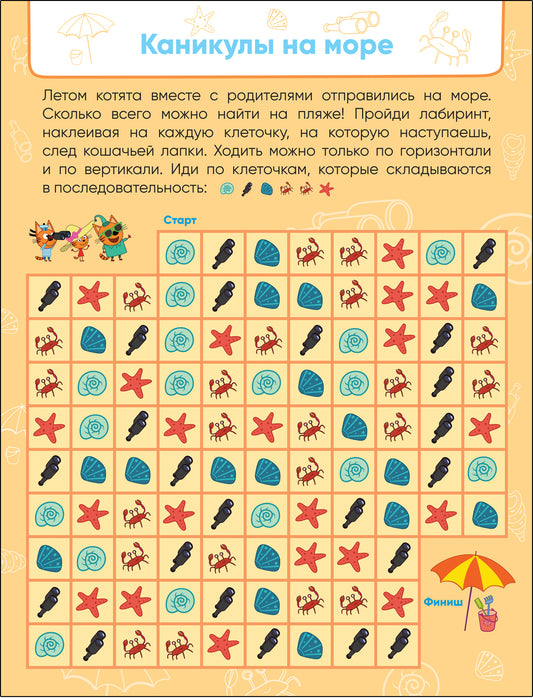 Каникулы на море

Летом котята вместе с родителями отправились на море. Сколько всего можно найти на пляже! Пройди лабиринт, наклеивая на каждую клеточку, на которую наступаешь, след кошачьей лапки. Ходить можно только по горизонтали и по вертикали. Иди по клеточкам, которые складываются в последовательность:

Старт

Финиш